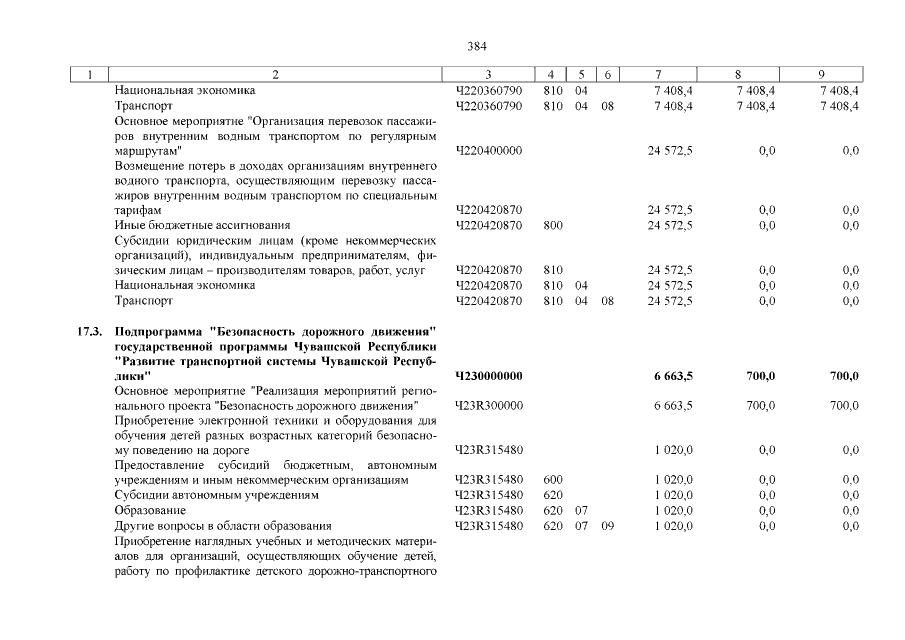 384

| 1 | 2 | 3 | 4 | 5 | 6 | 7 | 8 | 9 |
|---|---|---|---|---|---|---|---|---|
| | Национальная экономика | Ч220360790 | 810 | 04 | | 7 408,4 | 7 408,4 | 7 408,4 |
| | Транспорт | Ч220360790 | 810 | 04 | 08 | 7 408,4 | 7 408,4 | 7 408,4 |
| | Основное мероприятие "Организация перевозок пассажиров внутренним водным транспортом по регулярным маршрутам" | Ч220400000 | | | | 24 572,5 | 0,0 | 0,0 |
| | Возмещение потерь в доходах организациям внутреннего водного транспорта, осуществляющим перевозку пассажиров внутренним водным транспортом по специальным тарифам | Ч220420870 | | | | 24 572,5 | 0,0 | 0,0 |
| | Иные бюджетные ассигнования | Ч220420870 | 800 | | | 24 572,5 | 0,0 | 0,0 |
| | Субсидии юридическим лицам (кроме некоммерческих организаций), индивидуальным предпринимателям, физическим лицам – производителям товаров, работ, услуг | Ч220420870 | 810 | | | 24 572,5 | 0,0 | 0,0 |
| | Национальная экономика | Ч220420870 | 810 | 04 | | 24 572,5 | 0,0 | 0,0 |
| | Транспорт | Ч220420870 | 810 | 04 | 08 | 24 572,5 | 0,0 | 0,0 |
| 17.3. | Подпрограмма "Безопасность дорожного движения" государственной программы Чувашской Республики "Развитие транспортной системы Чувашской Республики" | Ч230000000 | | | | 6 663,5 | 700,0 | 700,0 |
| | Основное мероприятие "Реализация мероприятий регионального проекта "Безопасность дорожного движения" | Ч23R300000 | | | | 6 663,5 | 700,0 | 700,0 |
| | Приобретение электронной техники и оборудования для обучения детей разных возрастных категорий безопасному поведению на дороге | Ч23R315480 | | | | 1 020,0 | 0,0 | 0,0 |
| | Предоставление субсидий бюджетным, автономным учреждениям и иным некоммерческим организациям | Ч23R315480 | 600 | | | 1 020,0 | 0,0 | 0,0 |
| | Субсидии автономным учреждениям | Ч23R315480 | 620 | | | 1 020,0 | 0,0 | 0,0 |
| | Образование | Ч23R315480 | 620 | 07 | | 1 020,0 | 0,0 | 0,0 |
| | Другие вопросы в области образования | Ч23R315480 | 620 | 07 | 09 | 1 020,0 | 0,0 | 0,0 |
| | Приобретение наглядных учебных и методических материалов для организаций, осуществляющих обучение детей, работу по профилактике детского дорожно-транспортного | | | | | | | |